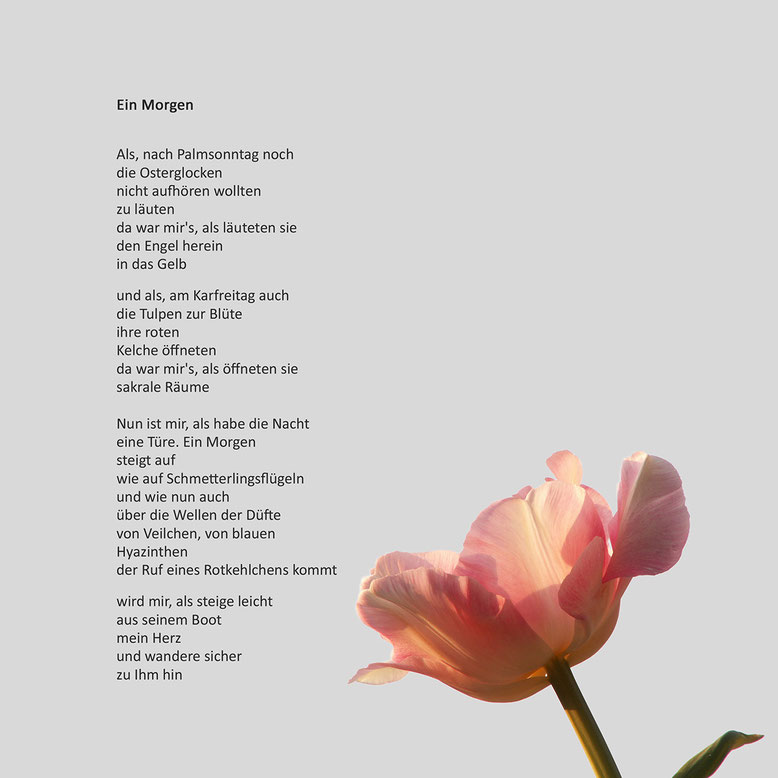 Ein Morgen

Als, nach Palmsonntag noch
die Osterglocken
nicht aufhören wollten
zu läuten
da war mir's, als läuteten sie
den Engel herein
in das Gelb

und als, am Karfreitag auch
die Tulpen zur Blüte
ihre roten
Kelche öffneten
da war mir's, als öffneten sie
sakrale Räume

Nun ist mir, als habe die Nacht
eine Türe. Ein Morgen
steigt auf
wie auf Schmetterlingsflügeln
und wie nun auch
über die Wellen der Düfte
von Veilchen, von blauen
Hyazinthen
der Ruf eines Rotkehlchens kommt

wird mir, als steige leicht
aus seinem Boot
mein Herz
und wandere sicher
zu Ihm hin